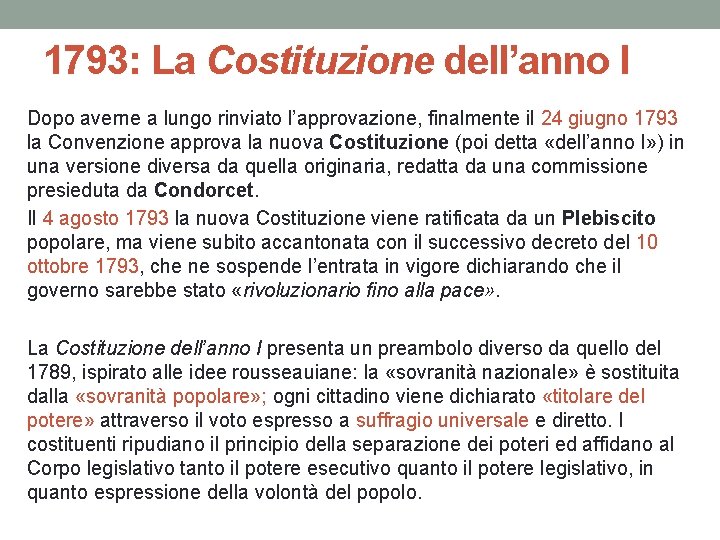 1793: La Costituzione dell’anno I

Dopo averne a lungo rinviato l’approvazione, finalmente il 24 giugno 1793 la Convenzione approva la nuova Costituzione (poi detta «dell’anno I») in una versione diversa da quella originaria, redatta da una commissione presieduta da Condorcet.

Il 4 agosto 1793 la nuova Costituzione viene ratificata da un Plebiscito popolare, ma viene subito accantonata con il successivo decreto del 10 ottobre 1793, che ne sospende l’entrata in vigore dichiarando che il governo sarebbe stato «rivoluzionario fino alla pace».

La Costituzione dell’anno I presenta un preambolo diverso da quello del 1789, ispirato alle idee rousseauiane: la «sovranità nazionale» è sostituita dalla «sovranità popolare»; ogni cittadino viene dichiarato «titolare del potere» attraverso il voto espresso a suffragio universale e diretto. I costituenti ripudiano il principio della separazione dei poteri ed affidano al Corpo legislativo tanto il potere esecutivo quanto il potere legislativo, in quanto espressione della volontà del popolo.